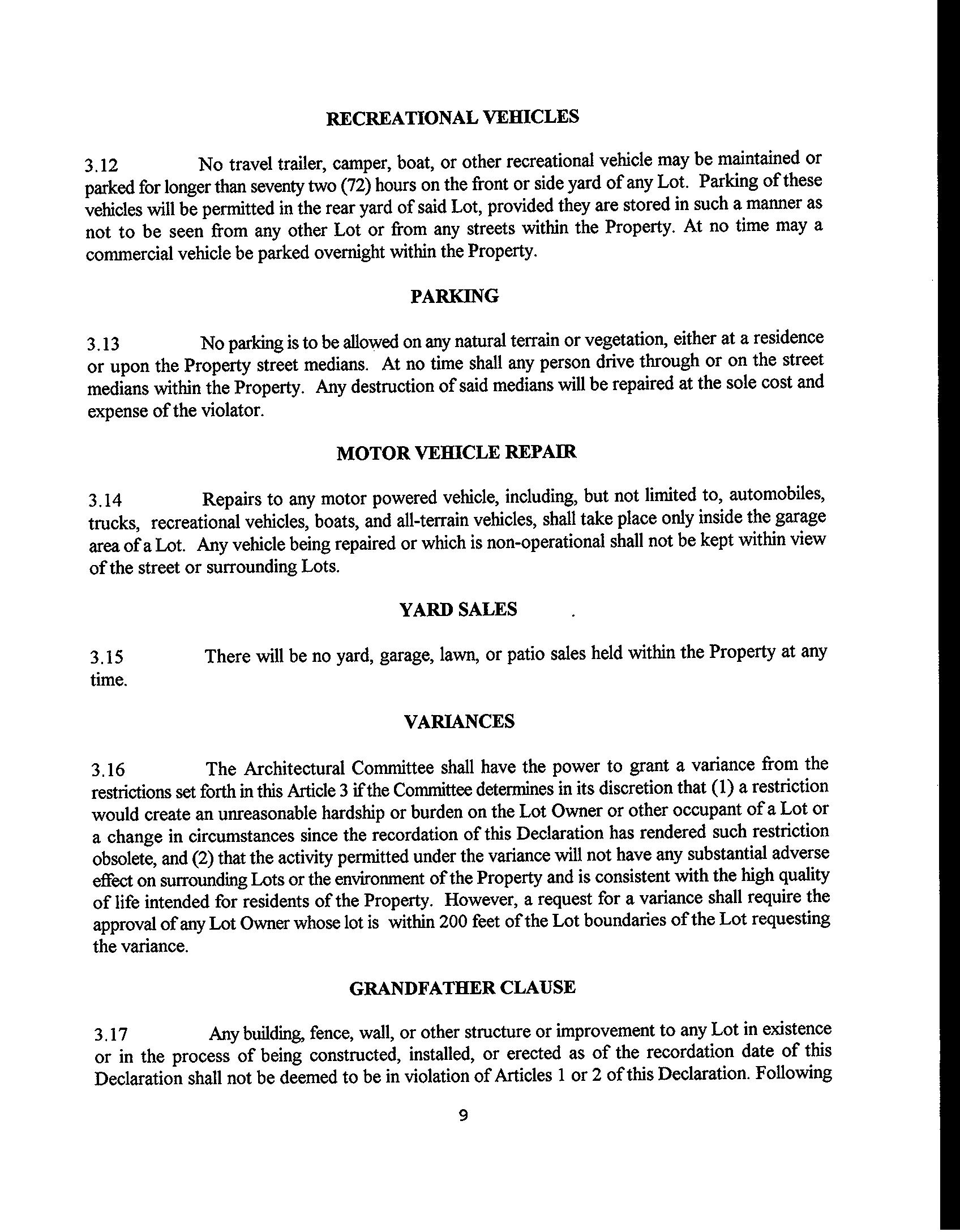 RECREATIONAL VEHICLES

3.12 No travel trailer, camper, boat, or other recreational vehicle may be maintained or parked for longer than seventy two (72) hours on the front or side yard of any Lot. Parking of these vehicles will be permitted in the rear yard of said Lot, provided they are stored in such a manner as not to be seen from any other Lot or from any streets within the Property. At no time may a commercial vehicle be parked overnight within the Property.

PARKING

3.13 No parking is to be allowed on any natural terrain or vegetation, either at a residence or upon the Property street medians. At no time shall any person drive through or on the street medians within the Property. Any destruction of said medians will be repaired at the sole cost and expense of the violator.

MOTOR VEHICLE REPAIR

3.14 Repairs to any motor powered vehicle, including, but not limited to, automobiles, trucks, recreational vehicles, boats, and all-terrain vehicles, shall take place only inside the garage area of a Lot. Any vehicle being repaired or which is non-operational shall not be kept within view of the street or surrounding Lots.

YARD SALES

3.15 There will be no yard, garage, lawn, or patio sales held within the Property at any time.

VARIANCES

3.16 The Architectural Committee shall have the power to grant a variance from the restrictions set forth in this Article 3 if the Committee determines in its discretion that (1) a restriction would create an unreasonable hardship or burden on the Lot Owner or other occupant of a Lot or a change in circumstances since the recordation of this Declaration has rendered such restriction obsolete, and (2) that the activity permitted under the variance will not have any substantial adverse effect on surrounding Lots or the environment of the Property and is consistent with the high quality of life intended for residents of the Property. However, a request for a variance shall require the approval of any Lot Owner whose lot is within 200 feet of the Lot boundaries of the Lot requesting the variance.

GRANDFATHER CLAUSE

3.17 Any building, fence, wall, or other structure or improvement to any Lot in existence or in the process of being constructed, installed, or erected as of the recordation date of this Declaration shall not be deemed to be in violation of Articles 1 or 2 of this Declaration. Following

9